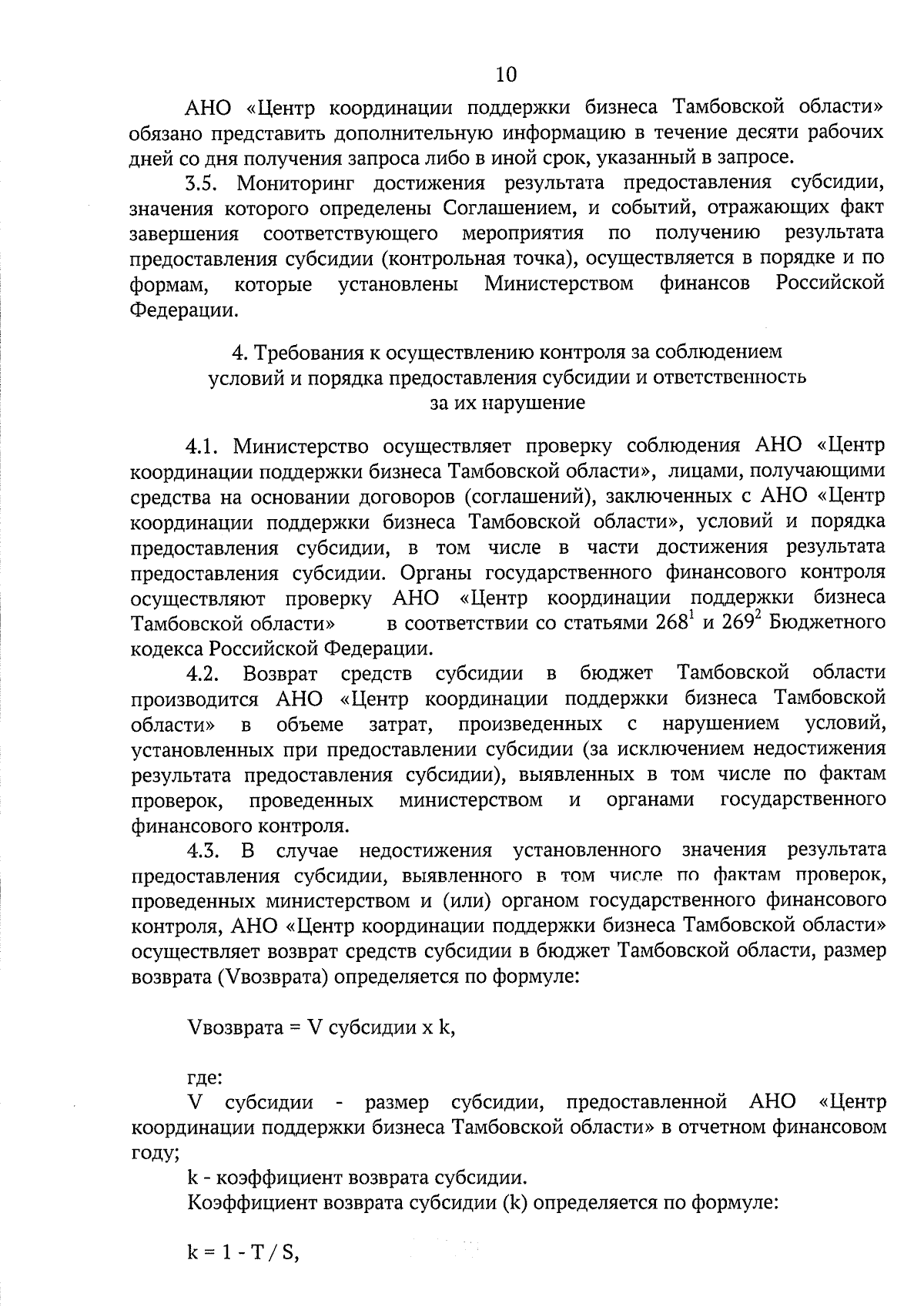 10

АНО «Центр координации поддержки бизнеса Тамбовской области» обязано представить дополнительную информацию в течение десяти рабочих дней со дня получения запроса либо в иной срок, указанный в запросе.

3.5. Мониторинг достижения результата предоставления субсидии, значения которого определены Соглашением, и событий, отражающих факт завершения соответствующего мероприятия по получению результата предоставления субсидии (контрольная точка), осуществляется в порядке и по формам, которые установлены Министерством финансов Российской Федерации.

4. Требования к осуществлению контроля за соблюдением условий и порядка предоставления субсидии и ответственность за их нарушение

4.1. Министерство осуществляет проверку соблюдения АНО «Центр координации поддержки бизнеса Тамбовской области», лицами, получающими средства на основании договоров (соглашений), заключенных с АНО «Центр координации поддержки бизнеса Тамбовской области», условий и порядка предоставления субсидии, в том числе в части достижения результата предоставления субсидии. Органы государственного финансового контроля осуществляют проверку АНО «Центр координации поддержки бизнеса Тамбовской области» в соответствии со статьями $268^1$ и $269^2$ Бюджетного кодекса Российской Федерации.

4.2. Возврат средств субсидии в бюджет Тамбовской области производится АНО «Центр координации поддержки бизнеса Тамбовской области» в объеме затрат, произведенных с нарушением условий, установленных при предоставлении субсидии (за исключением недостижения результата предоставления субсидии), выявленных в том числе по фактам проверок, проведенных министерством и органами государственного финансового контроля.

4.3. В случае недостижения установленного значения результата предоставления субсидии, выявленного в том числе по фактам проверок, проведенных министерством и (или) органом государственного финансового контроля, АНО «Центр координации поддержки бизнеса Тамбовской области» осуществляет возврат средств субсидии в бюджет Тамбовской области, размер возврата (Vвозврата) определяется по формуле:

Vвозврата = V субсидии x k,

где:

V субсидии - размер субсидии, предоставленной АНО «Центр координации поддержки бизнеса Тамбовской области» в отчетном финансовом году;

k - коэффициент возврата субсидии.

Коэффициент возврата субсидии (k) определяется по формуле:

k = 1 - T / S,